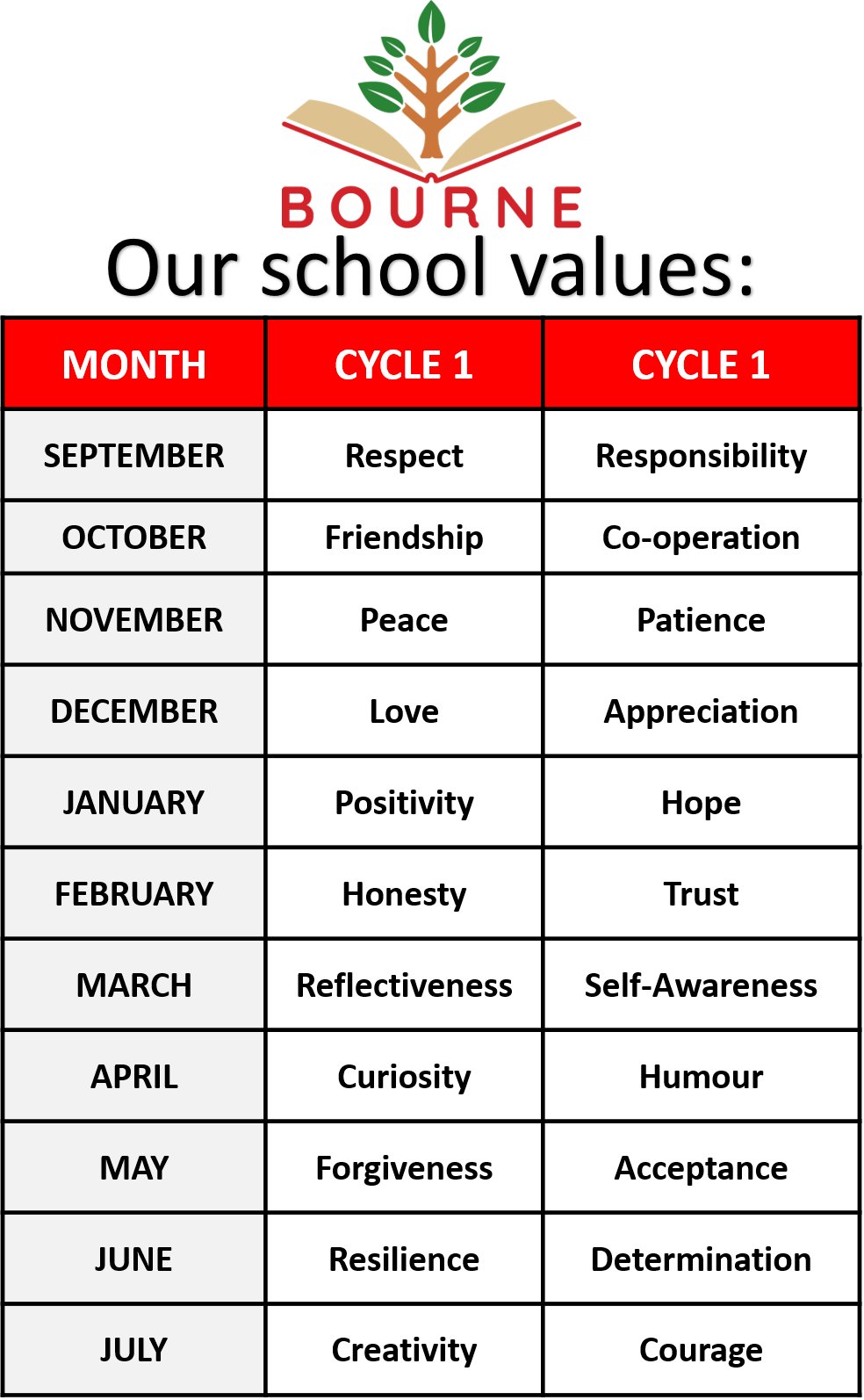 BOURNE

Our school values:

| MONTH | CYCLE 1 | CYCLE 1 |
|---|---|---|
| SEPTEMBER | Respect | Responsibility |
| OCTOBER | Friendship | Co-operation |
| NOVEMBER | Peace | Patience |
| DECEMBER | Love | Appreciation |
| JANUARY | Positivity | Hope |
| FEBRUARY | Honesty | Trust |
| MARCH | Reflectiveness | Self-Awareness |
| APRIL | Curiosity | Humour |
| MAY | Forgiveness | Acceptance |
| JUNE | Resilience | Determination |
| JULY | Creativity | Courage |